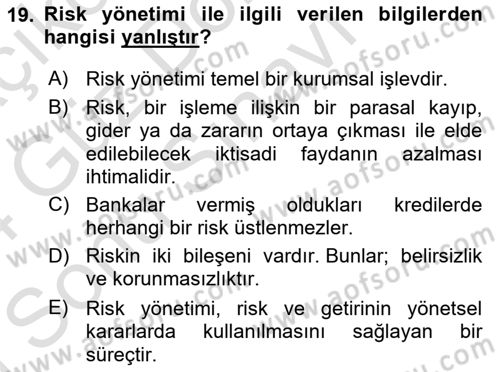 19. Risk yönetimi ile ilgili verilen bilgilerden hangisi yanlıştır?

A) Risk yönetimi temel bir kurumsal işlevdir.

B) Risk, bir işleme ilişkin bir parasal kayıp, gider ya da zararın ortaya çıkması ile elde edilebilecek iktisadi faydanın azalması ihtimalidir.

C) Bankalar vermiş oldukları kredilerde herhangi bir risk üstlenmezler.

D) Riskin iki bileşeni vardır. Bunlar; belirsizlik ve korunmasızlıktır.

E) Risk yönetimi, risk ve getirinin yönetsel kararlarda kullanılmasını sağlayan bir süreçtir.

www.aofsoru.com